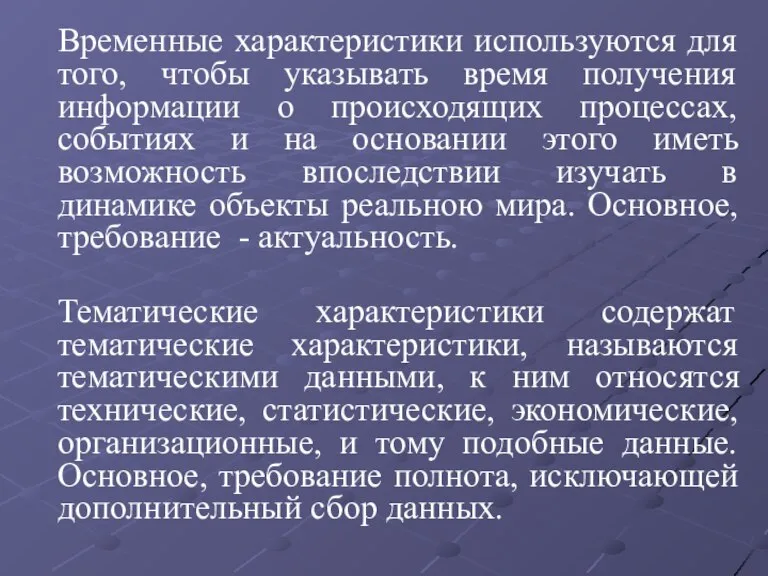 Временные характеристики используются для того, чтобы указывать время получения информации о происходящих процессах, событиях и на основании этого иметь возможность впоследствии изучать в динамике объекты реальною мира. Основное, требование - актуальность.

Тематические характеристики содержат тематические характеристики, называются тематическими данными, к ним относятся технические, статистические, экономические, организационные, и тому подобные данные. Основное, требование полнота, исключающей дополнительный сбор данных.